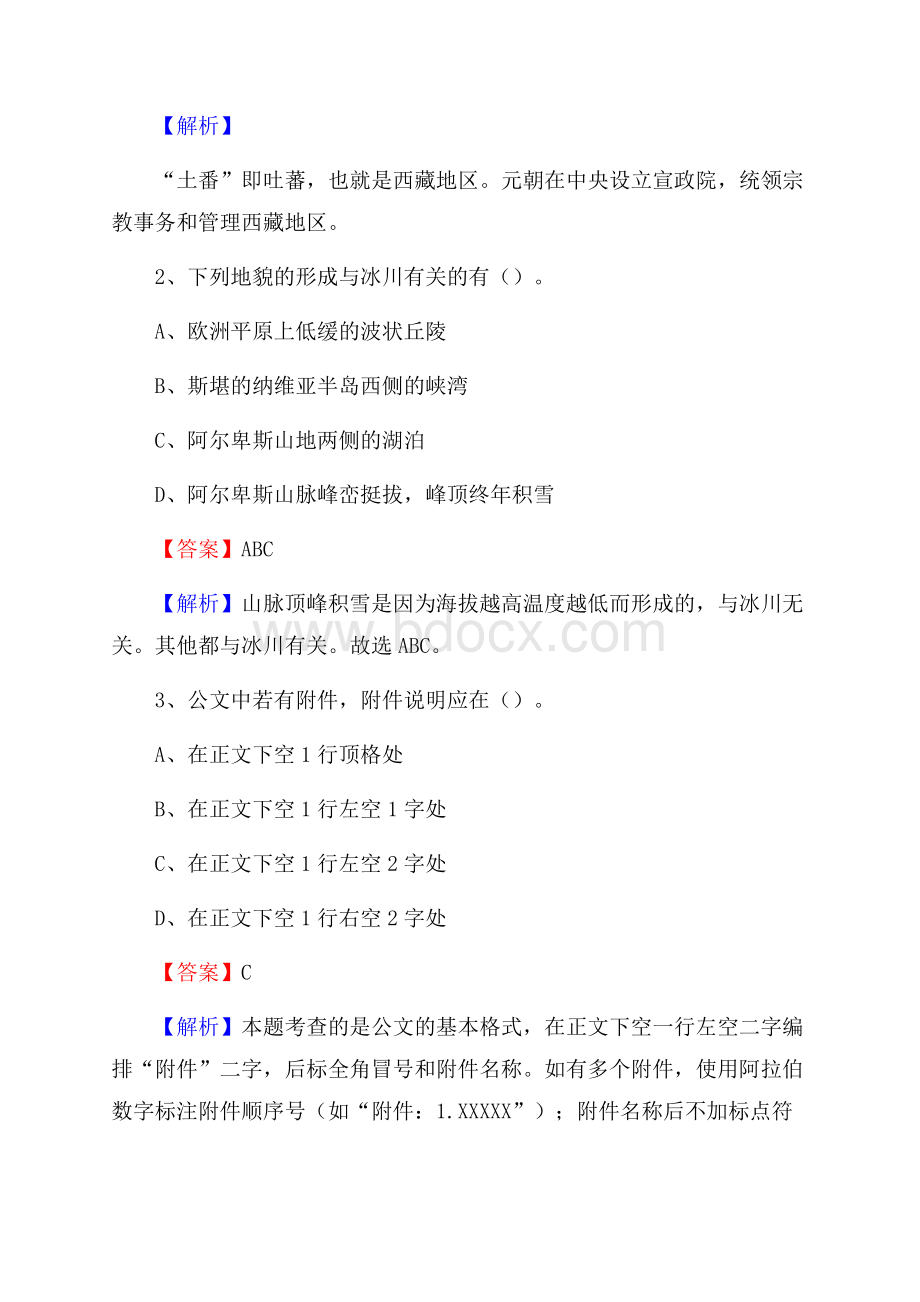 【解析】

“土番”即吐蕃，也就是西藏地区。元朝在中央设立宣政院，统领宗教事务和管理西藏地区。

2、下列地貌的形成与冰川有关的有（）。

A、欧洲平原上低缓的波状丘陵

B、斯堪的纳维亚半岛西侧的峡湾

C、阿尔卑斯山地两侧的湖泊

D、阿尔卑斯山脉峰峦挺拔，峰顶终年积雪

【答案】ABC

【解析】山脉顶峰积雪是因为海拔越高温度越低而形成的，与冰川无关。其他都与冰川有关。故选 ABC。

www.bdocx.com

3、公文中若有附件，附件说明应在（）。

A、在正文下空 1 行顶格处

B、在正文下空 1 行左空 1 字处

C、在正文下空 1 行左空 2 字处

D、在正文下空 1 行右空 2 字处

【答案】C

【解析】本题考查的是公文的基本格式，在正文下空一行左空二字编排“附件”二字，后标全角冒号和附件名称。如有多个附件，使用阿拉伯数字标注附件顺序号（如“附件：1.XXXXX”）；附件名称后不加标点符